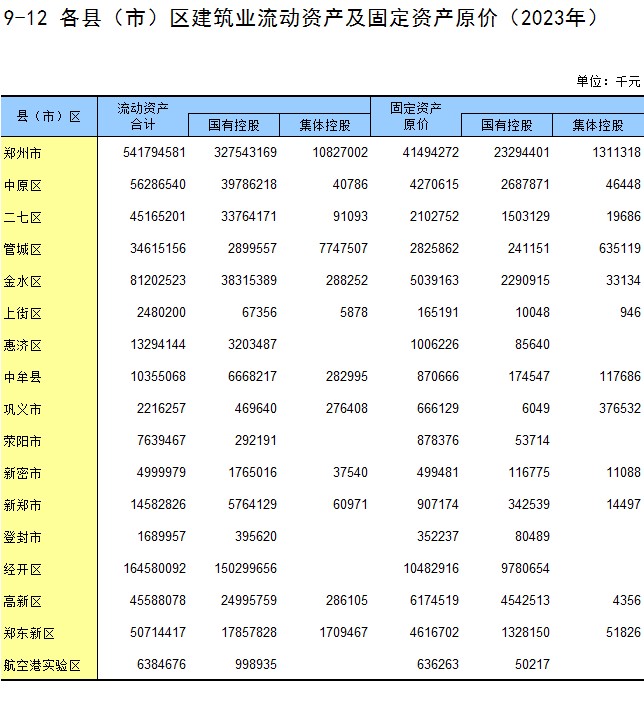 9-12 各县（市）区建筑业流动资产及固定资产原价（2023年）

单位：千元

| 县（市）区 | 流动资产合计 | 国有控股 | 集体控股 | 固定资产原价 | 国有控股 | 集体控股 |
|---|---|---|---|---|---|---|
| 郑州市 | 541794581 | 327543169 | 10827002 | 41494272 | 23294401 | 1311318 |
| 中原区 | 56286540 | 39786218 | 40786 | 4270615 | 2687871 | 46448 |
| 二七区 | 45165201 | 33764171 | 91093 | 2102752 | 1503129 | 19686 |
| 管城区 | 34615156 | 2899557 | 7747507 | 2825862 | 241151 | 635119 |
| 金水区 | 81202523 | 38315389 | 288252 | 5039163 | 2290915 | 33134 |
| 上街区 | 2480200 | 67356 | 5878 | 165191 | 10048 | 946 |
| 惠济区 | 13294144 | 3203487 |  | 1006226 | 85640 |  |
| 中牟县 | 10355068 | 6668217 | 282995 | 870666 | 174547 | 117686 |
| 巩义市 | 2216257 | 469640 | 276408 | 666129 | 6049 | 376532 |
| 荥阳市 | 7639467 | 292191 |  | 878376 | 53714 |  |
| 新密市 | 4999979 | 1765016 | 37540 | 499481 | 116775 | 11088 |
| 新郑市 | 14582826 | 5764129 | 60971 | 907174 | 342539 | 14497 |
| 登封市 | 1689957 | 395620 |  | 352237 | 80489 |  |
| 经开区 | 164580092 | 150299656 |  | 10482916 | 9780654 |  |
| 高新区 | 45588078 | 24995759 | 286105 | 6174519 | 4542513 | 4356 |
| 郑东新区 | 50714417 | 17857828 | 1709467 | 4616702 | 1328150 | 51826 |
| 航空港实验区 | 6384676 | 998935 |  | 636263 | 50217 |  |